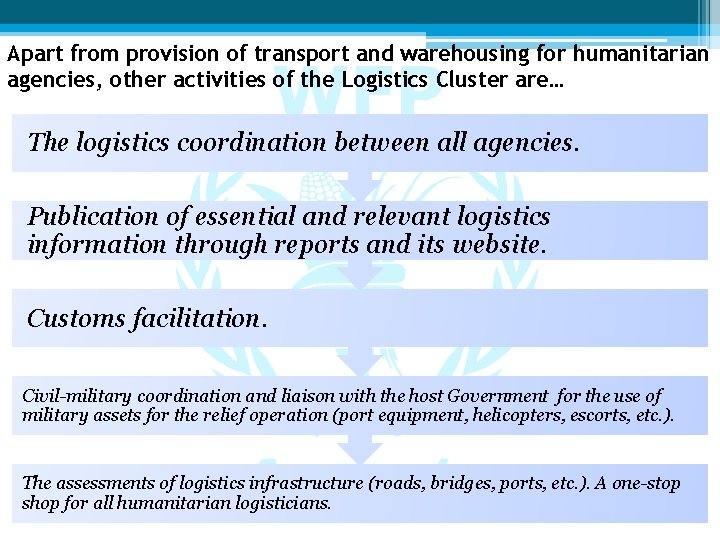 Apart from provision of transport and warehousing for humanitarian agencies, other activities of the Logistics Cluster are…

The logistics coordination between all agencies.

Publication of essential and relevant logistics information through reports and its website.

Customs facilitation.

Civil-military coordination and liaison with the host Government for the use of military assets for the relief operation (port equipment, helicopters, escorts, etc.).

The assessments of logistics infrastructure (roads, bridges, ports, etc.). A one-stop shop for all humanitarian logisticians.

WFP